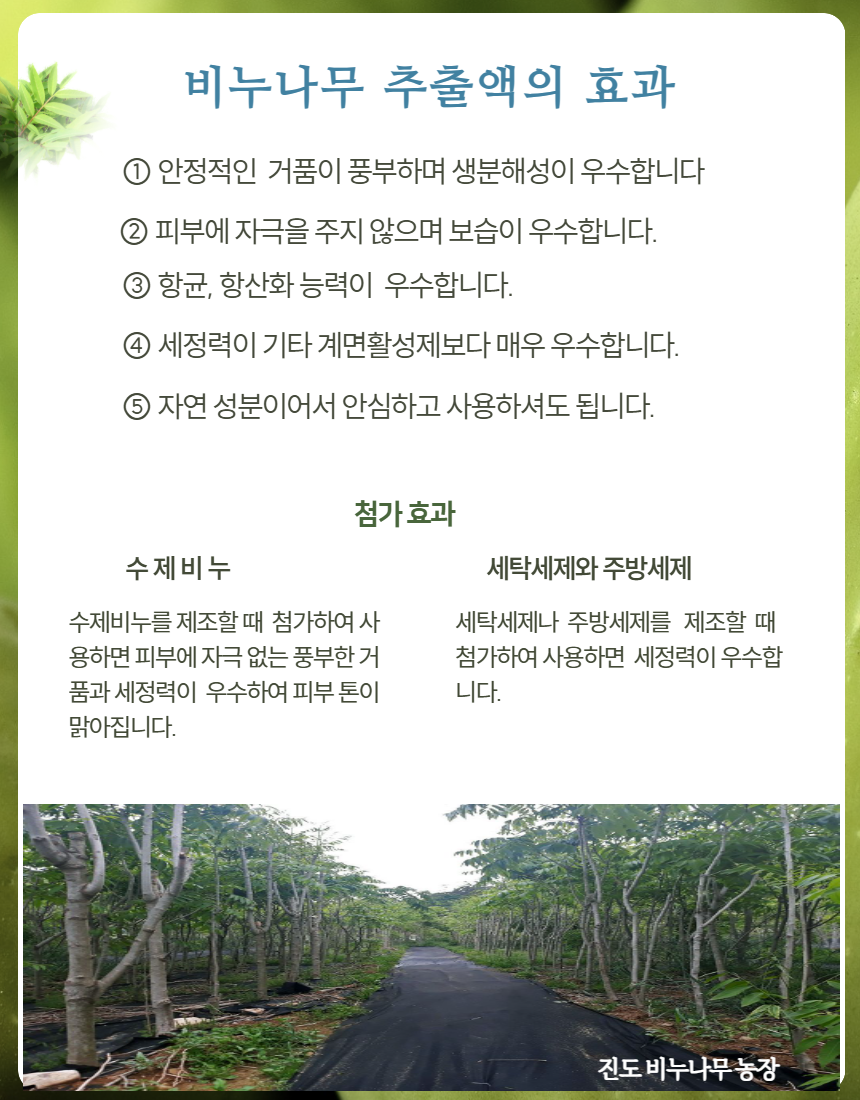 비누나무 추출액의 효과

① 안정적인 거품이 풍부하며 생분해성이 우수합니다

② 피부에 자극을 주지 않으며 보습이 우수합니다.

③ 항균, 항산화 능력이 우수합니다.

④ 세정력이 기타 계면활성제보다 매우 우수합니다.

⑤ 자연 성분이어서 안심하고 사용하셔도 됩니다.

첨가 효과

수 제 비 누

수제비누를 제조할 때 첨가하여 사용하면 피부에 자극 없는 풍부한 거품과 세정력이 우수하여 피부 톤이 맑아집니다.

세탁세제와 주방세제

세탁세제나 주방세제를 제조할 때 첨가하여 사용하면 세정력이 우수합니다.

진도 비누나무 농장